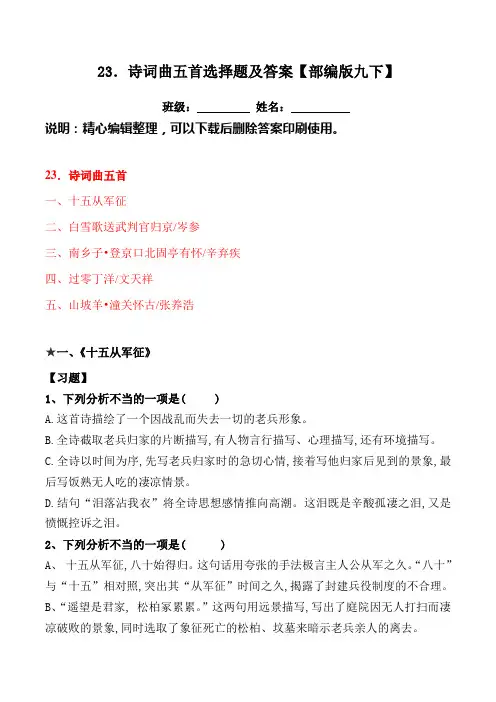 23．诗词曲五首选择题及答案【部编版九下】

班级：________ 姓名：________

说明：精心编辑整理，可以下载后删除答案印刷使用。

23．诗词曲五首

一、十五从军征

二、白雪歌送武判官归京/岑参

三、南乡子•登京口北固亭有怀/辛弃疾

四、过零丁洋/文天祥

五、山坡羊•潼关怀古/张养浩

★一、《十五从军征》

【习题】

1、下列分析不当的一项是（ ）

A.这首诗描绘了一个因战乱而失去一切的老兵形象。

B.全诗截取老兵归家的片断描写，有人物言行描写、心理描写，还有环境描写。

C.全诗以时间为序，先写老兵归家时的急切心情，接着写他归家后见到的景象，最后写饭熟无人吃的凄凉情景。

D.结句“泪落沾我衣”将全诗思想感情推向高潮。这泪既是辛酸孤凄之泪，又是愤慨控诉之泪。

2、下列分析不当的一项是（ ）

A、 十五从军征，八十始得归。这句话用夸张的手法极言主人公从军之久。“八十”与“十五”相对照，突出其“从军征”时间之久，揭露了封建兵役制度的不合理。

B、“遥望是君家， 松柏冢累累。”这两句用远景描写，写出了庭院因无人打扫而凄凉破败的景象，同时选取了象征死亡的松柏、坟墓来暗示老兵亲人的离去。